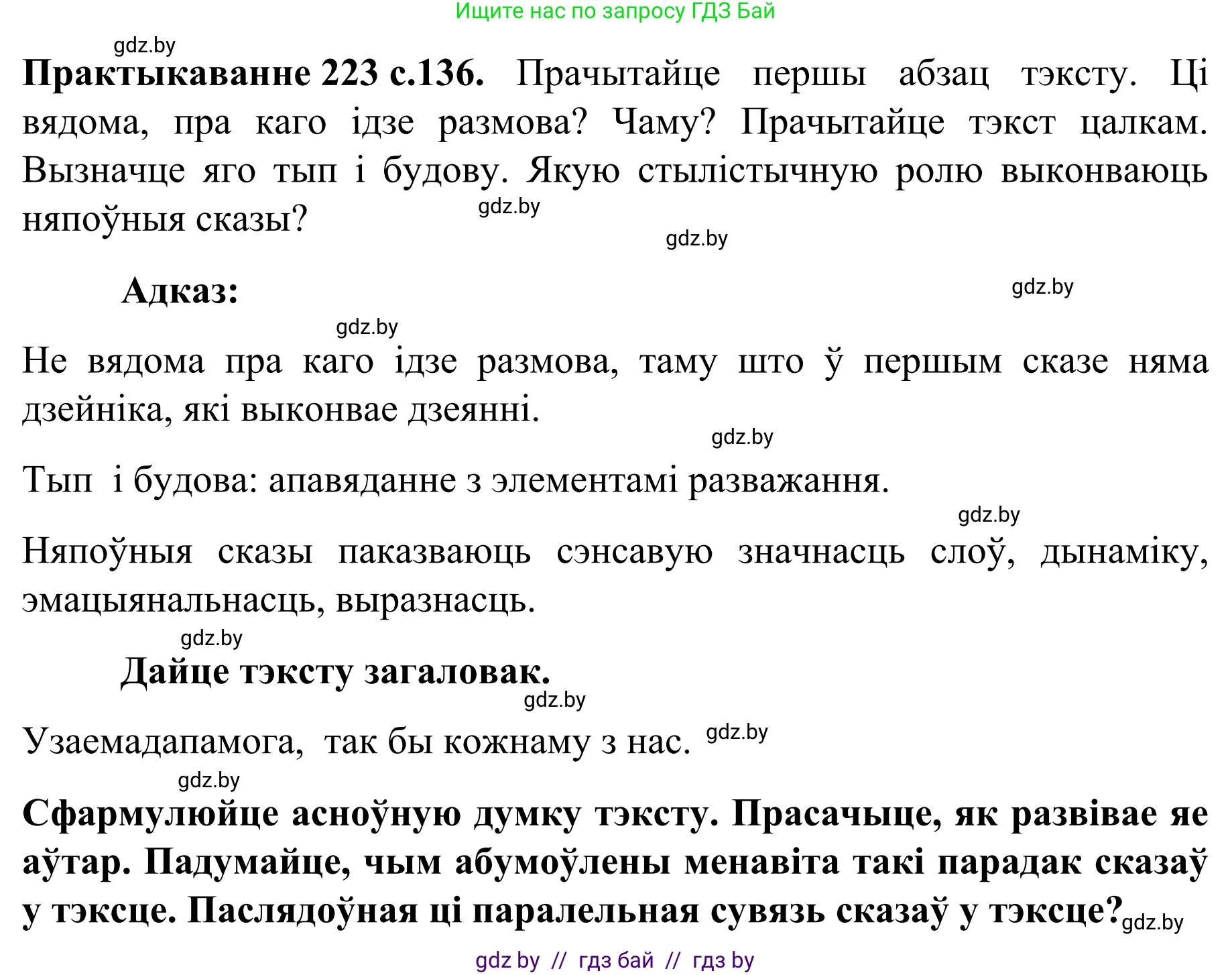 Ищите нас по запросу ГДЗ Бай

gdz.by

**Практыкаванне 223 с.136.** Прачытайце першы абзац тэксту. Ці вядома, пра каго ідзе размова? Чаму? Прачытайце тэкст цалкам. Вызначце яго тып і будову. Якую стылістычную ролю выконваюць няпоўныя сказы?

gdz.by

gdz.by

**Адказ:**

gdz.by

gdz.by

Не вядома пра каго ідзе размова, таму што ў першым сказе няма дзейніка, які выконвае дзеянні.

gdz.by

Тып і будова: апавяданне з элементамі разважання.

gdz.by

Няпоўныя сказы паказваюць сэнсавую значнасць слоў, дынаміку, эмацыянальнасць, выразнасць.

gdz.by

**Дайце тэксту загаловак.**

gdz.by

Узаемадапамога, так бы кожнаму з нас. gdz.by

gdz.by

**Сфармулюйце асноўную думку тэксту. Прасачыце, як развівае яе аўтар. Падумайце, чым абумоўлены менавіта такі парадак сказаў у тэксце. Паслядоўная ці паралельная сувязь сказаў у тэксце?** gdz.by

gdz by // гдз бай // гдз by